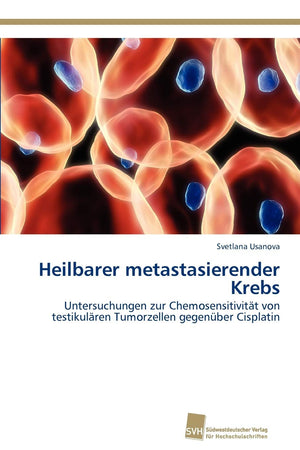 Svetlana Usanova

Heilbarer metastasierender Krebs

Untersuchungen zur Chemosensitivität von testikulären Tumorzellen gegenüber Cisplatin

SVH

Südwestdeutscher Verlag für Hochschulschriften